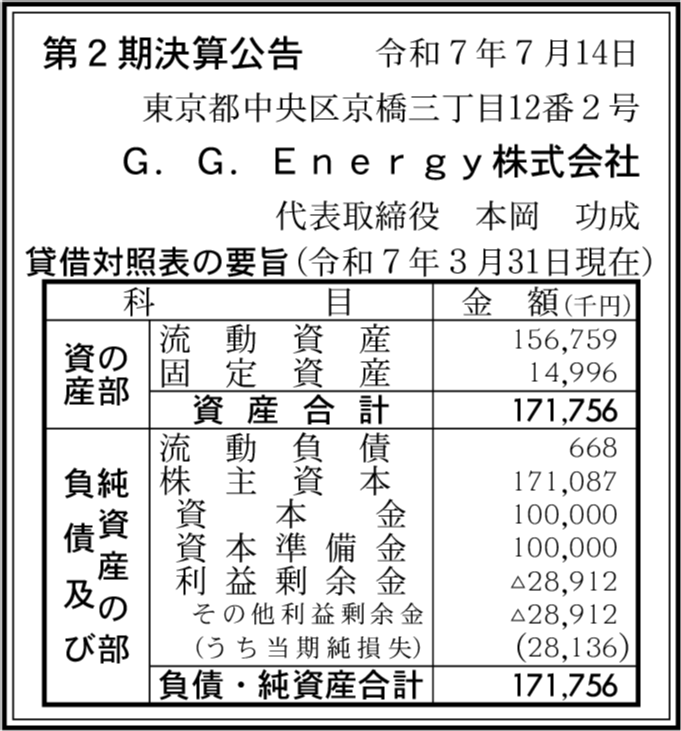 第２期決算公告　令和７年７月14日

東京都中央区京橋三丁目12番２号

Ｇ．Ｇ．Ｅｎｅｒｇｙ株式会社

代表取締役　本岡　功成

貸借対照表の要旨（令和７年３月31日現在）

| 科 | 目 | 金　額（千円） |
|---|---|---|
| 資産の部 | 流動資産 | 156,759 |
| | 固定資産 | 14,996 |
| | 資産合計 | 171,756 |
| 負債及び純資産の部 | 流動負債 | 668 |
| | 株主資本 | 171,087 |
| | 資本金 | 100,000 |
| | 資本準備金 | 100,000 |
| | 利益剰余金 | △28,912 |
| | その他利益剰余金 | △28,912 |
| | （うち当期純損失） | (28,136) |
| | 負債・純資産合計 | 171,756 |